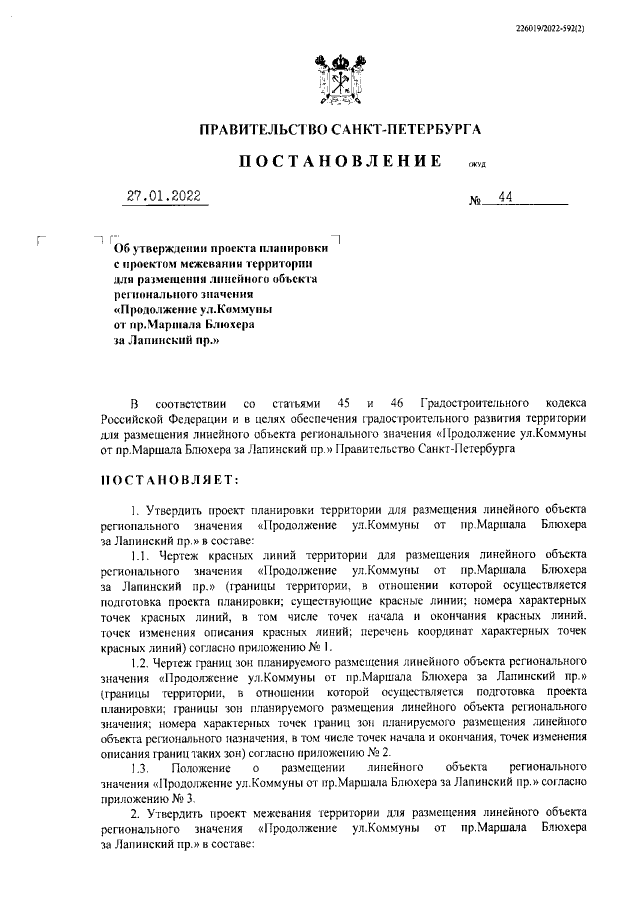 226019/2022-592(2)

ПРАВИТЕЛЬСТВО САНКТ-ПЕТЕРБУРГА

ПОСТАНОВЛЕНИЕ ОКУД

27.01.2022 № 44

Об утверждении проекта планировки с проектом межевания территории для размещения линейного объекта регионального значения «Продолжение ул.Коммуны от пр.Маршала Блюхера за Лапинский пр.»

В соответствии со статьями 45 и 46 Градостроительного кодекса Российской Федерации и в целях обеспечения градостроительного развития территории для размещения линейного объекта регионального значения «Продолжение ул.Коммуны от пр.Маршала Блюхера за Лапинский пр.» Правительство Санкт-Петербурга

ПОСТАНОВЛЯЕТ:

1. Утвердить проект планировки территории для размещения линейного объекта регионального значения «Продолжение ул.Коммуны от пр.Маршала Блюхера за Лапинский пр.» в составе:

1.1. Чертеж красных линий территории для размещения линейного объекта регионального значения «Продолжение ул.Коммуны от пр.Маршала Блюхера за Лапинский пр.» (границы территории, в отношении которой осуществляется подготовка проекта планировки; существующие красные линии; номера характерных точек красных линий, в том числе точек начала и окончания красных линий, точек изменения описания красных линий; перечень координат характерных точек красных линий) согласно приложению № 1.

1.2. Чертеж границ зон планируемого размещения линейного объекта регионального значения «Продолжение ул.Коммуны от пр.Маршала Блюхера за Лапинский пр.» (границы территории, в отношении которой осуществляется подготовка проекта планировки; границы зон планируемого размещения линейного объекта регионального значения; номера характерных точек границ зон планируемого размещения линейного объекта регионального назначения, в том числе точек начала и окончания, точек изменения описания границ таких зон) согласно приложению № 2.

1.3. Положение о размещении линейного объекта регионального значения «Продолжение ул.Коммуны от пр.Маршала Блюхера за Лапинский пр.» согласно приложению № 3.

2. Утвердить проект межевания территории для размещения линейного объекта регионального значения «Продолжение ул.Коммуны от пр.Маршала Блюхера за Лапинский пр.» в составе: